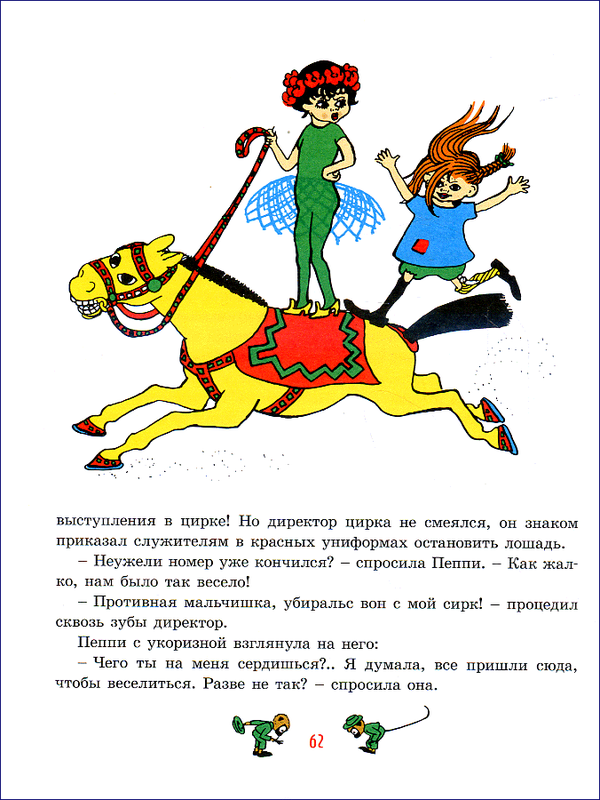 выступления в цирке! Но директор цирка не смеялся, он знаком приказал служителям в красных униформах остановить лошадь.

– Неужели номер уже кончился? – спросила Пеппи. – Как жалко, нам было так весело!

– Противная мальчишка, убиральс вон с мой сирк! – процедил сквозь зубы директор.

Пеппи с укоризной взглянула на него:

– Чего ты на меня сердишься?.. Я думала, все пришли сюда, чтобы веселиться. Разве не так? – спросила она.

62